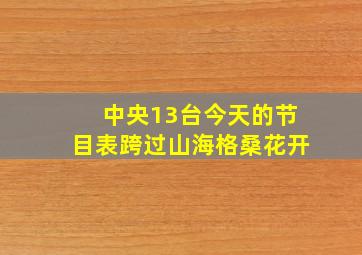 中央13台今天的节目表跨过山海格桑花开